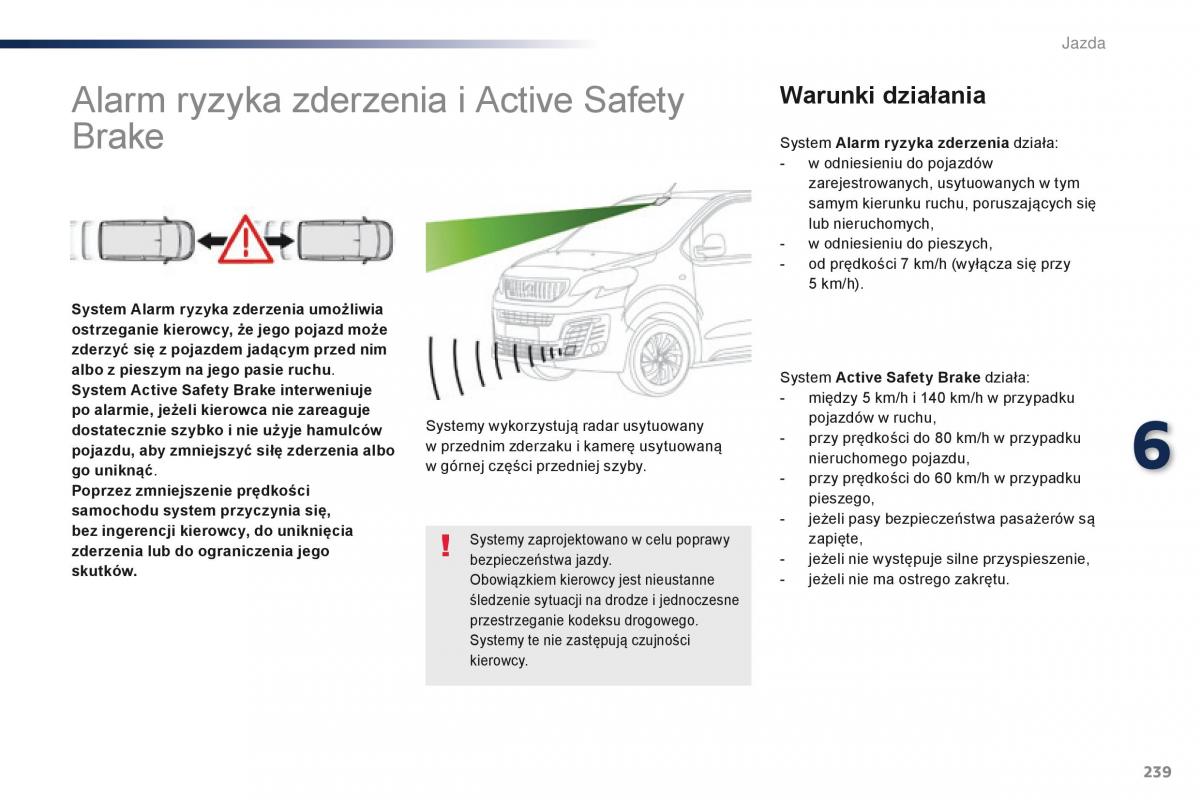 Jazda

Alarm ryzyka zderzenia i Active Safety Brake

System Alarm ryzyka zderzenia umożliwia ostrzeganie kierowcy, że jego pojazd może zderzyć się z pojazdem jadącym przed nim albo z pieszym na jego pasie ruchu.
System Active Safety Brake interweniuje po alarmie, jeżeli kierowca nie zareaguje dostatecznie szybko i nie użyje hamulców pojazdu, aby zmniejszyć siłę zderzenia albo go uniknąć.
Poprzez zmniejszenie prędkości samochodu system przyczynia się, bez ingerencji kierowcy, do uniknięcia zderzenia lub do ograniczenia jego skutków.

Systemy wykorzystują radar usytuowany w przednim zderzaku i kamerę usytuowaną w górnej części przedniej szyby.

!
Systemy zaprojektowano w celu poprawy bezpieczeństwa jazdy.
Obowiązkiem kierowcy jest nieustanne śledzenie sytuacji na drodze i jednoczesne przestrzeganie kodeksu drogowego.
Systemy te nie zastępują czujności kierowcy.

Warunki działania

System Alarm ryzyka zderzenia działa:
- w odniesieniu do pojazdów zarejestrowanych, usytuowanych w tym samym kierunku ruchu, poruszających się lub nieruchomych,
- w odniesieniu do pieszych,
- od prędkości 7 km/h (wyłącza się przy 5 km/h).

System Active Safety Brake działa:
- między 5 km/h i 140 km/h w przypadku pojazdów w ruchu,
- przy prędkości do 80 km/h w przypadku nieruchomego pojazdu,
- przy prędkości do 60 km/h w przypadku pieszego,
- jeżeli pasy bezpieczeństwa pasażerów są zapięte,
- jeżeli nie występuje silne przyspieszenie,
- jeżeli nie ma ostrego zakrętu.

6

239